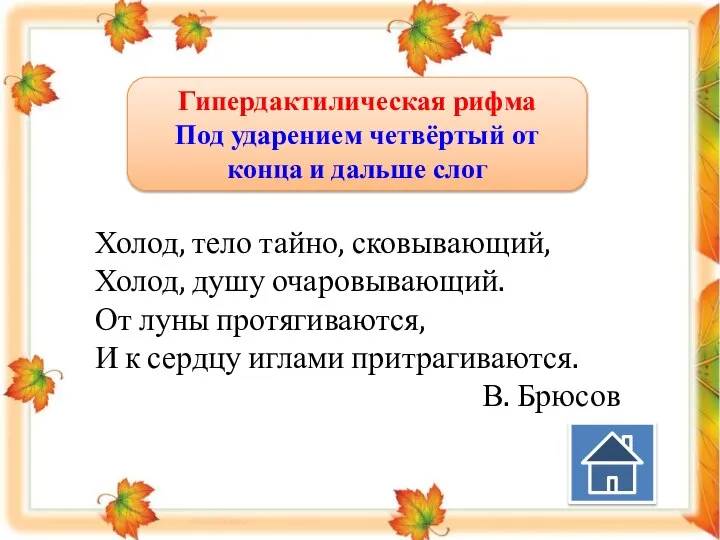 Гипердактилическая рифма
Под ударением четвёртый от конца и дальше слог

Холод, тело тайно, сковывающий,
Холод, душу очаровывающий.
От луны протягиваются,
И к сердцу иглами притрагиваются.
В. Брюсов